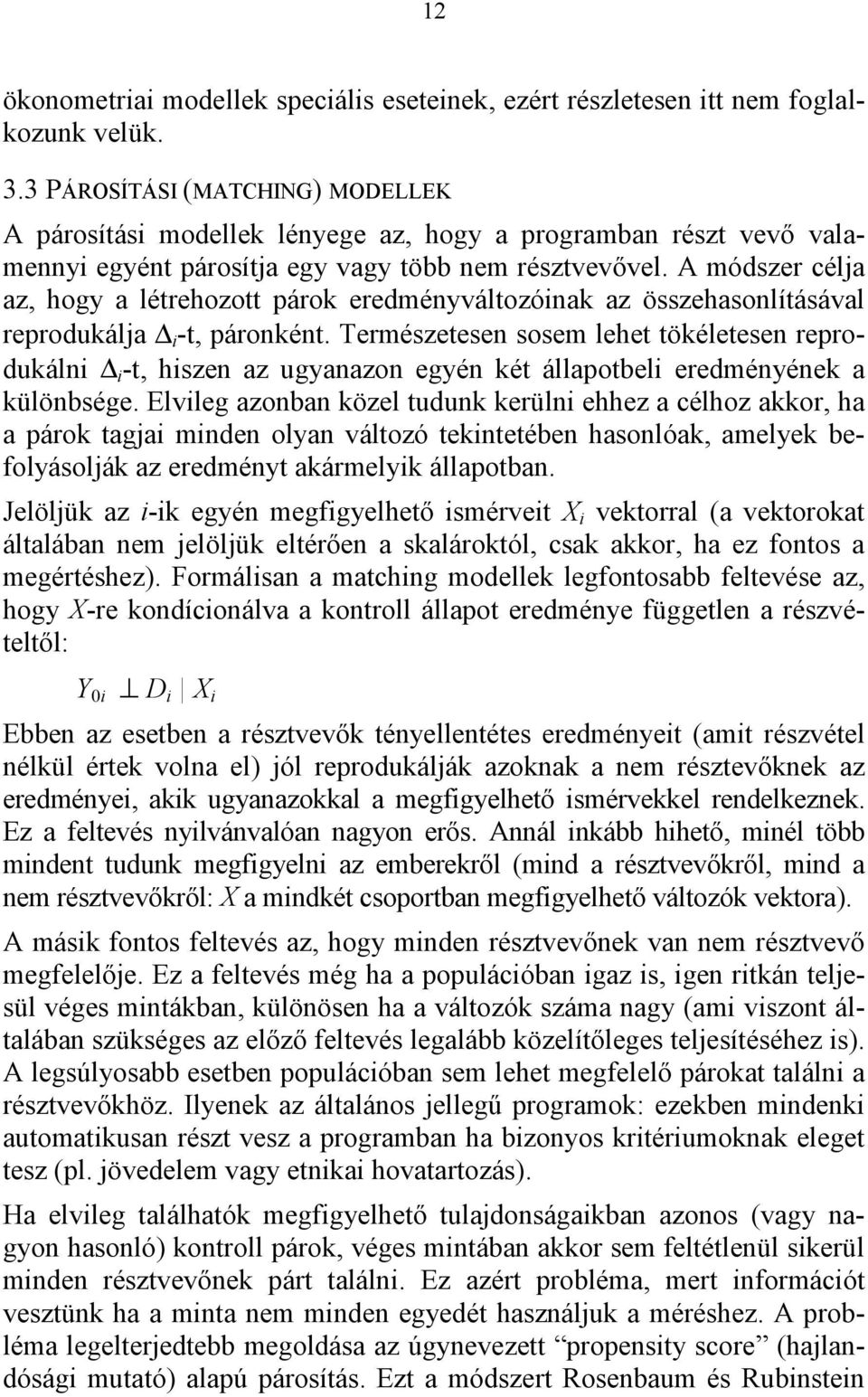 12

ökonometriai modellek speciális eseteinek, ezért részletesen itt nem foglalkozunk velük.

3.3 PÁROSÍTÁSI (MATCHING) MODELLEK

A párosítási modellek lényege az, hogy a programban részt vevő valamennyi egyént párosítja egy vagy több nem résztvevővel. A módszer célja az, hogy a létrehozott párok eredményváltozóinak az összehasonlításával reprodukálja $\Delta_i$-t, páronként. Természetesen sosem lehet tökéletesen reprodukálni $\Delta_i$-t, hiszen az ugyanazon egyén két állapotbeli eredményének a különbsége. Elvileg azonban közel tudunk kerülni ehhez a célhoz akkor, ha a párok tagjai minden olyan változó tekintetében hasonlóak, amelyek befolyásolják az eredményt akármelyik állapotban.

Jelöljük az $i$-ik egyén megfigyelhető ismérveit $X_i$ vektorral (a vektorokat általában nem jelöljük eltérően a skalároktól, csak akkor, ha ez fontos a megértéshez). Formálisan a matching modellek legfontosabb feltevése az, hogy $X$-re kondícionálva a kontroll állapot eredménye független a részvételtől:

$Y_{0i} \perp D_i \mid X_i$

Ebben az esetben a résztvevők tényellentétes eredményeit (amit részvétel nélkül értek volna el) jól reprodukálják azoknak a nem résztevőknek az eredményei, akik ugyanazokkal a megfigyelhető ismérvekkel rendelkeznek. Ez a feltevés nyilvánvalóan nagyon erős. Annál inkább hihető, minél több mindent tudunk megfigyelni az emberekről (mind a résztvevőkről, mind a nem résztvevőkről: $X$ a mindkét csoportban megfigyelhető változók vektora).

A másik fontos feltevés az, hogy minden résztvevőnek van nem résztvevő megfelelője. Ez a feltevés még ha a populációban igaz is, igen ritkán teljesül véges mintákban, különösen ha a változók száma nagy (ami viszont általában szükséges az előző feltevés legalább közelítőleges teljesítéséhez is). A legsúlyosabb esetben populációban sem lehet megfelelő párokat találni a résztvevőkhöz. Ilyenek az általános jellegű programok: ezekben mindenki automatikusan részt vesz a programban ha bizonyos kritériumoknak eleget tesz (pl. jövedelem vagy etnikai hovatartozás).

Ha elvileg találhatók megfigyelhető tulajdonságaikban azonos (vagy nagyon hasonló) kontroll párok, véges mintában akkor sem feltétlenül sikerül minden résztvevőnek párt találni. Ez azért probléma, mert információt vesztünk ha a minta nem minden egyedét használjuk a méréshez. A probléma legelterjedtebb megoldása az úgynevezett “propensity score” (hajlandósági mutató) alapú párosítás. Ezt a módszert Rosenbaum és Rubinstein